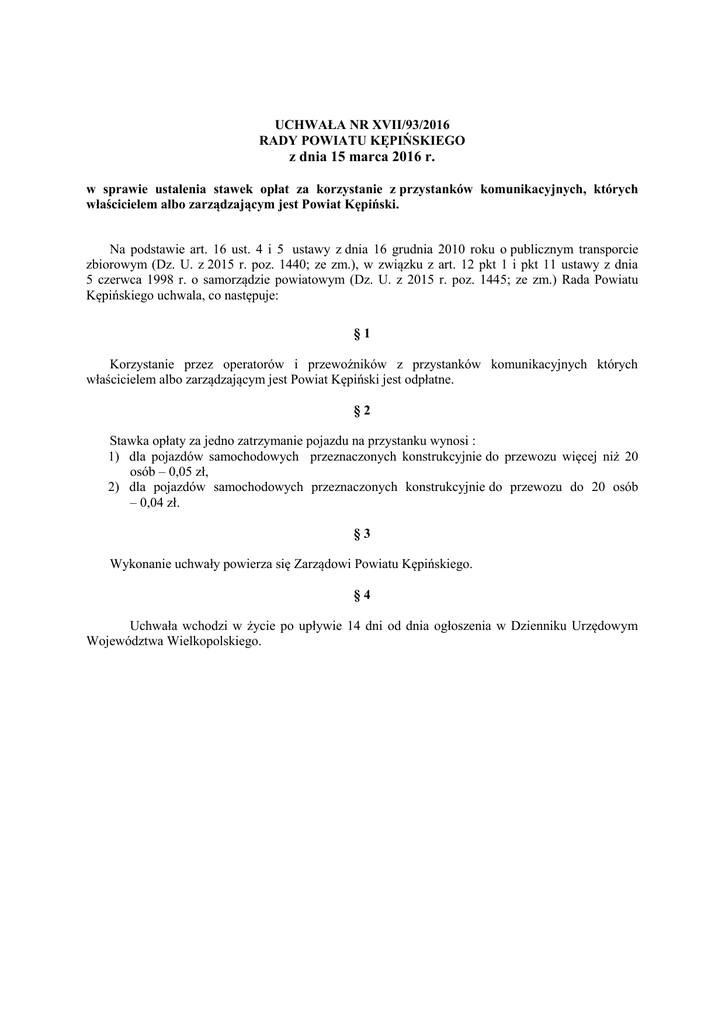 UCHWAŁA NR XVII/93/2016
RADY POWIATU KĘPIŃSKIEGO
z dnia 15 marca 2016 r.

w sprawie ustalenia stawek opłat za korzystanie z przystanków komunikacyjnych, których właścicielem albo zarządzającym jest Powiat Kępiński.

Na podstawie art. 16 ust. 4 i 5 ustawy z dnia 16 grudnia 2010 roku o publicznym transporcie zbiorowym (Dz. U. z 2015 r. poz. 1440; ze zm.), w związku z art. 12 pkt 1 i pkt 11 ustawy z dnia 5 czerwca 1998 r. o samorządzie powiatowym (Dz. U. z 2015 r. poz. 1445; ze zm.) Rada Powiatu Kępińskiego uchwala, co następuje:

§ 1

Korzystanie przez operatorów i przewoźników z przystanków komunikacyjnych których właścicielem albo zarządzającym jest Powiat Kępiński jest odpłatne.

§ 2

Stawka opłaty za jedno zatrzymanie pojazdu na przystanku wynosi :
1) dla pojazdów samochodowych przeznaczonych konstrukcyjnie do przewozu więcej niż 20 osób – 0,05 zł,
2) dla pojazdów samochodowych przeznaczonych konstrukcyjnie do przewozu do 20 osób – 0,04 zł.

§ 3

Wykonanie uchwały powierza się Zarządowi Powiatu Kępińskiego.

§ 4

Uchwała wchodzi w życie po upływie 14 dni od dnia ogłoszenia w Dzienniku Urzędowym Województwa Wielkopolskiego.